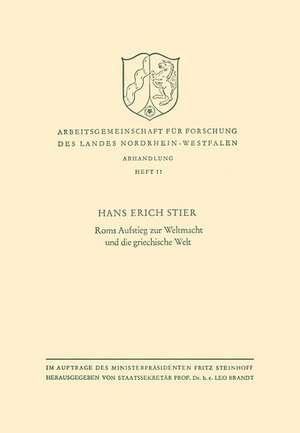 ARBEITSGEMEINSCHAFT FÜR FORSCHUNG DES LANDES NORDRHEIN-WESTFALEN

ABHANDLUNG

HEFT 11

HANS ERICH STIER

Roms Aufstieg zur Weltmacht und die griechische Welt

IM AUFTRAGE DES MINISTERPRÄSIDENTEN FRITZ STEINHOFF
HERAUSGEGEBEN VON STAATSSEKRETÄR PROF. Dr. h. c. LEO BRANDT